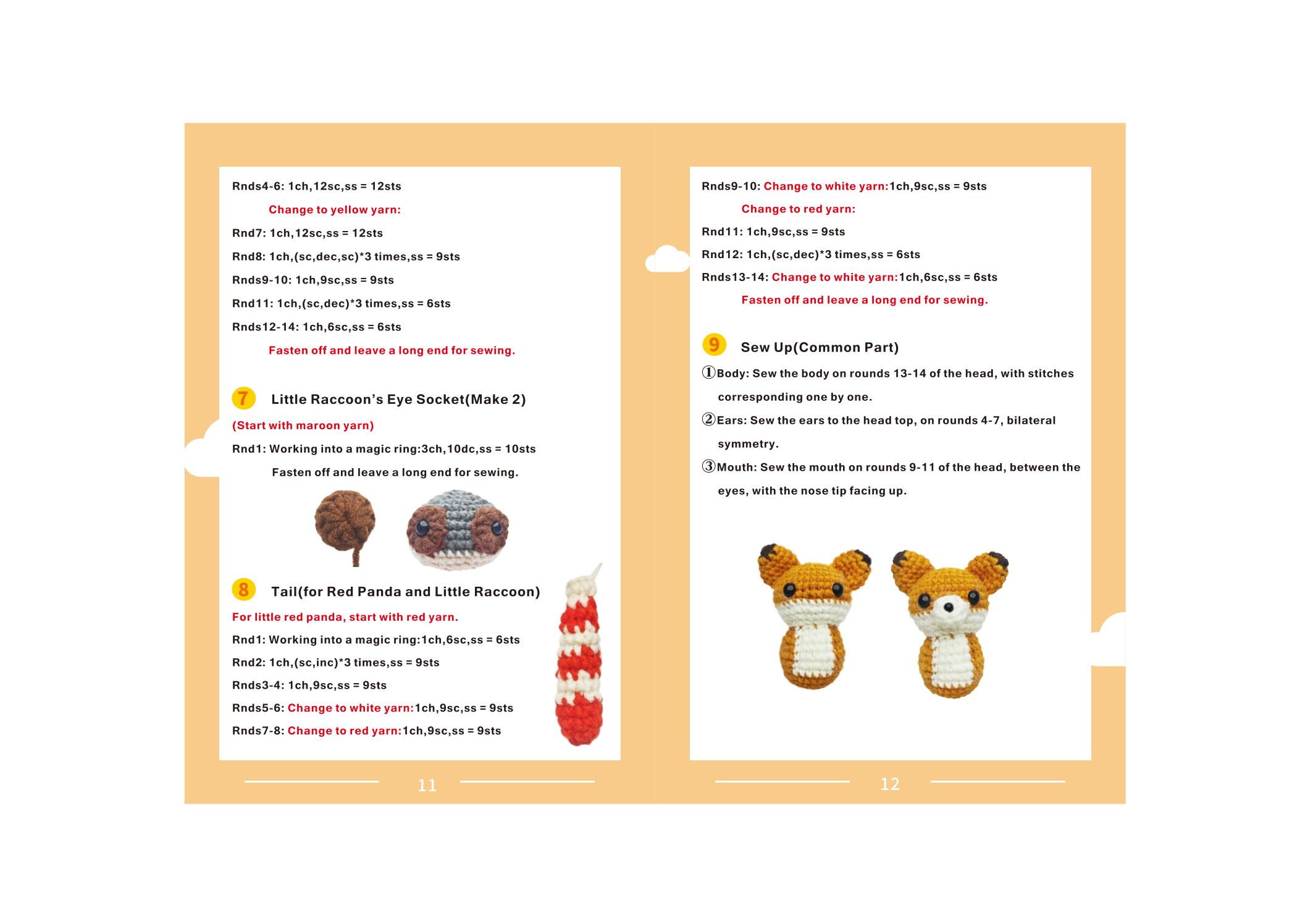 Rnds4-6: 1ch,12sc,ss = 12sts

Change to yellow yarn:

Rnd7: 1ch,12sc,ss = 12sts

Rnd8: 1ch,(sc,dec,sc)*3 times,ss = 9sts

Rnds9-10: 1ch,9sc,ss = 9sts

Rnd11: 1ch,(sc,dec)*3 times,ss = 6sts

Rnds12-14: 1ch,6sc,ss = 6sts

Fasten off and leave a long end for sewing.

7 Little Raccoon's Eye Socket(Make 2)

(Start with maroon yarn)

Rnd1: Working into a magic ring:3ch,10dc,ss = 10sts

Fasten off and leave a long end for sewing.

8 Tail(for Red Panda and Little Raccoon)

For little red panda, start with red yarn.

Rnd1: Working into a magic ring:1ch,6sc,ss = 6sts

Rnd2: 1ch,(sc,inc)*3 times,ss = 9sts

Rnds3-4: 1ch,9sc,ss = 9sts

Rnds5-6: Change to white yarn:1ch,9sc,ss = 9sts

Rnds7-8: Change to red yarn:1ch,9sc,ss = 9sts

11

Rnds9-10: Change to white yarn:1ch,9sc,ss = 9sts

Change to red yarn:

Rnd11: 1ch,9sc,ss = 9sts

Rnd12: 1ch,(sc,dec)*3 times,ss = 6sts

Rnds13-14: Change to white yarn:1ch,6sc,ss = 6sts

Fasten off and leave a long end for sewing.

9 Sew Up(Common Part)

①Body: Sew the body on rounds 13-14 of the head, with stitches corresponding one by one.

②Ears: Sew the ears to the head top, on rounds 4-7, bilateral symmetry.

③Mouth: Sew the mouth on rounds 9-11 of the head, between the eyes, with the nose tip facing up.

12